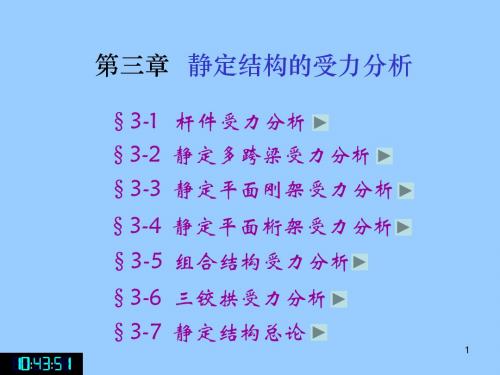 第三章 静定结构的受力分析

§3-1 杆件受力分析

§3-2 静定多跨梁受力分析

§3-3 静定平面刚架受力分析

§3-4 静定平面桁架受力分析

§3-5 组合结构受力分析

§3-6 三铰拱受力分析

§3-7 静定结构总论

1

10:43:51